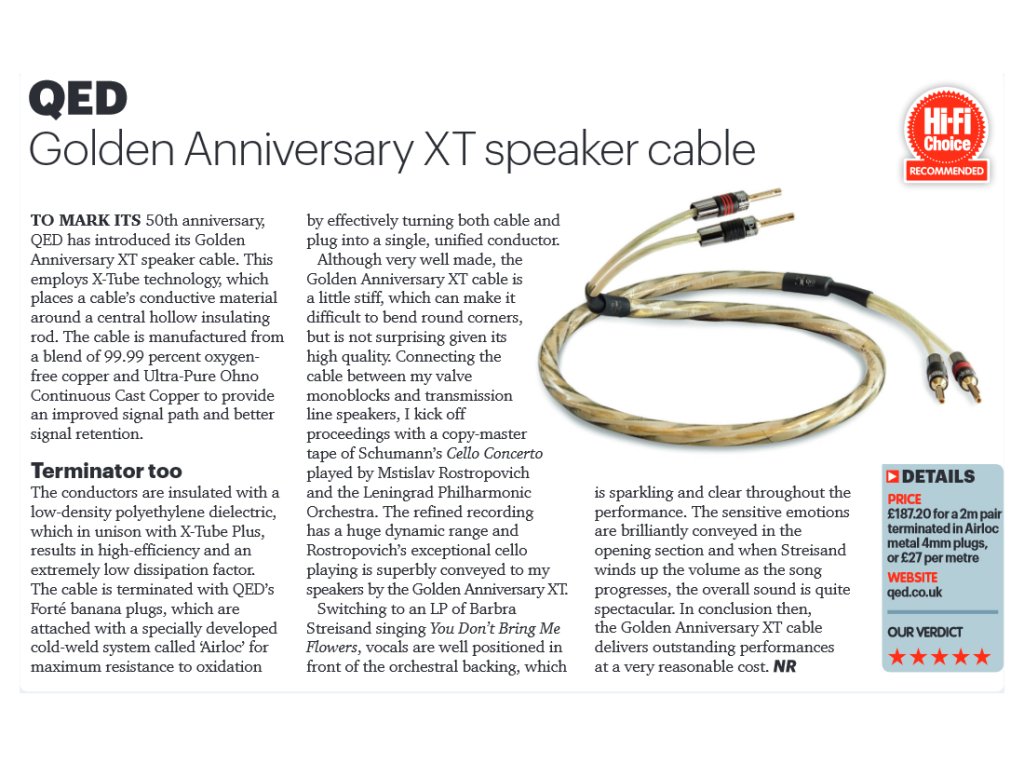 QED
Golden Anniversary XT speaker cable

Hi-Fi Choice
RECOMMENDED

TO MARK ITS 50th anniversary, QED has introduced its Golden Anniversary XT speaker cable. This employs X-Tube technology, which places a cable's conductive material around a central hollow insulating rod. The cable is manufactured from a blend of 99.99 percent oxygen-free copper and Ultra-Pure Ohno Continuous Cast Copper to provide an improved signal path and better signal retention.

Terminator too

The conductors are insulated with a low-density polyethylene dielectric, which in unison with X-Tube Plus, results in high-efficiency and an extremely low dissipation factor. The cable is terminated with QED's Forté banana plugs, which are attached with a specially developed cold-weld system called 'Airloc' for maximum resistance to oxidation by effectively turning both cable and plug into a single, unified conductor.

Although very well made, the Golden Anniversary XT cable is a little stiff, which can make it difficult to bend round corners, but is not surprising given its high quality. Connecting the cable between my valve monoblocks and transmission line speakers, I kick off proceedings with a copy-master tape of Schumann's Cello Concerto played by Mstislav Rostropovich and the Leningrad Philharmonic Orchestra. The refined recording has a huge dynamic range and Rostropovich's exceptional cello playing is superbly conveyed to my speakers by the Golden Anniversary XT.

Switching to an LP of Barbra Streisand singing You Don't Bring Me Flowers, vocals are well positioned in front of the orchestral backing, which is sparkling and clear throughout the performance. The sensitive emotions are brilliantly conveyed in the opening section and when Streisand winds up the volume as the song progresses, the overall sound is quite spectacular. In conclusion then, the Golden Anniversary XT cable delivers outstanding performances at a very reasonable cost. NR

DETAILS
PRICE
£187.20 for a 2m pair terminated in Airloc metal 4mm plugs, or £27 per metre
WEBSITE
qed.co.uk
OUR VERDICT
★★★★★